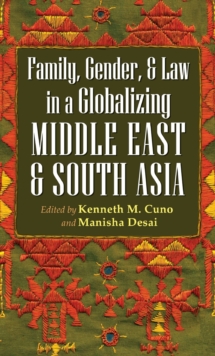 Family, Gender, & Law in a Globalizing MIDDLE EAST & SOUTH ASIA

Edited by Kenneth M. Cuno and Manisha Desai